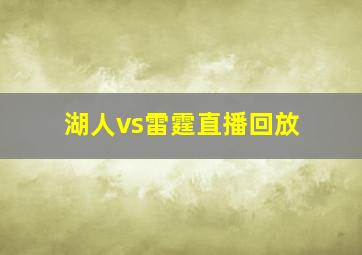 湖人vs雷霆直播回放